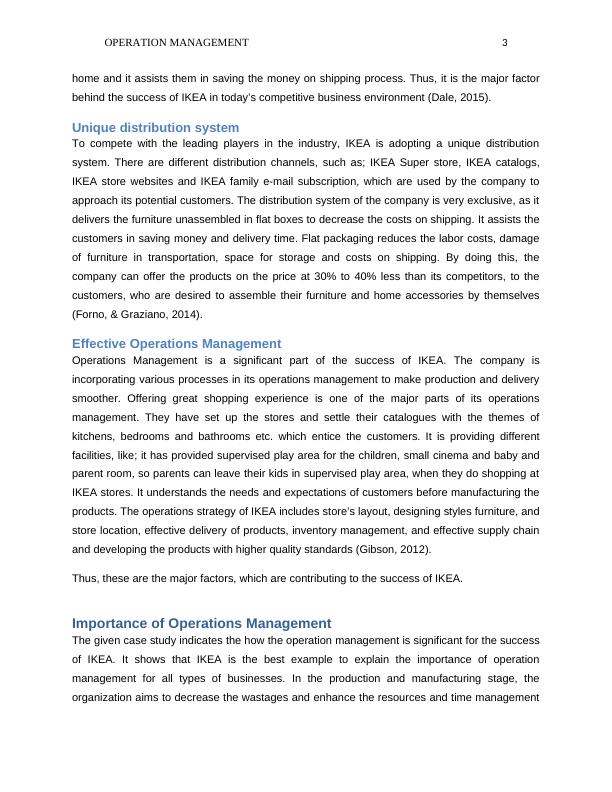 OPERATION MANAGEMENT 3

home and it assists them in saving the money on shipping process. Thus, it is the major factor behind the success of IKEA in today's competitive business environment (Dale, 2015).

Unique distribution system

To compete with the leading players in the industry, IKEA is adopting a unique distribution system. There are different distribution channels, such as; IKEA Super store, IKEA catalogs, IKEA store websites and IKEA family e-mail subscription, which are used by the company to approach its potential customers. The distribution system of the company is very exclusive, as it delivers the furniture unassembled in flat boxes to decrease the costs on shipping. It assists the customers in saving money and delivery time. Flat packaging reduces the labor costs, damage of furniture in transportation, space for storage and costs on shipping. By doing this, the company can offer the products on the price at 30% to 40% less than its competitors, to the customers, who are desired to assemble their furniture and home accessories by themselves (Forno, & Graziano, 2014).

Effective Operations Management

Operations Management is a significant part of the success of IKEA. The company is incorporating various processes in its operations management to make production and delivery smoother. Offering great shopping experience is one of the major parts of its operations management. They have set up the stores and settle their catalogues with the themes of kitchens, bedrooms and bathrooms etc. which entice the customers. It is providing different facilities, like; it has provided supervised play area for the children, small cinema and baby and parent room, so parents can leave their kids in supervised play area, when they do shopping at IKEA stores. It understands the needs and expectations of customers before manufacturing the products. The operations strategy of IKEA includes store's layout, designing styles furniture, and store location, effective delivery of products, inventory management, and effective supply chain and developing the products with higher quality standards (Gibson, 2012).

Thus, these are the major factors, which are contributing to the success of IKEA.

Importance of Operations Management

The given case study indicates the how the operation management is significant for the success of IKEA. It shows that IKEA is the best example to explain the importance of operation management for all types of businesses. In the production and manufacturing stage, the organization aims to decrease the wastages and enhance the resources and time management